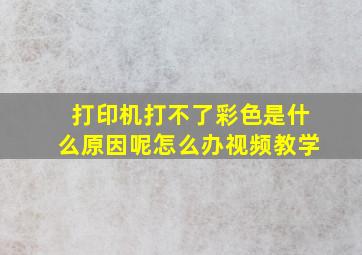 打印机打不了彩色是什么原因呢怎么办视频教学